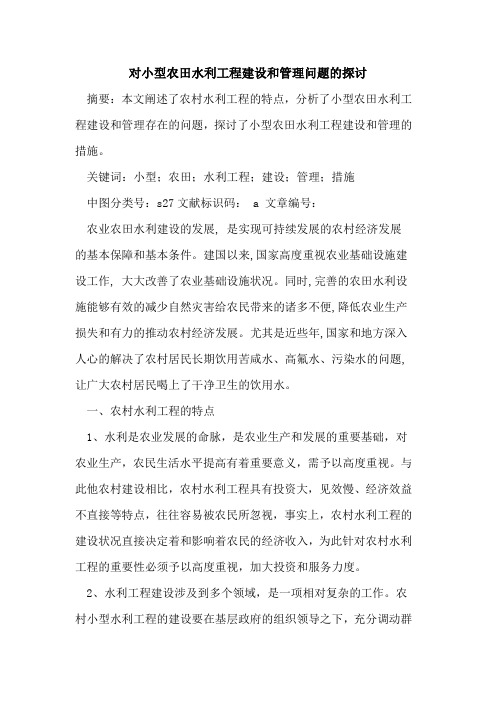 对小型农田水利工程建设和管理问题的探讨

摘要：本文阐述了农村水利工程的特点，分析了小型农田水利工程建设和管理存在的问题，探讨了小型农田水利工程建设和管理的措施。

关键词：小型；农田；水利工程；建设；管理；措施

中图分类号：s27 文献标识码： a 文章编号：

农业农田水利建设的发展，是实现可持续发展的农村经济发展的基本保障和基本条件。建国以来,国家高度重视农业基础设施建设工作，大大改善了农业基础设施状况。同时,完善的农田水利设施能够有效的减少自然灾害给农民带来的诸多不便,降低农业生产损失和有力的推动农村经济发展。尤其是近些年,国家和地方深入人心的解决了农村居民长期饮用苦咸水、高氟水、污染水的问题,让广大农村居民喝上了干净卫生的饮用水。

一、农村水利工程的特点

1、水利是农业发展的命脉，是农业生产和发展的重要基础，对农业生产，农民生活水平提高有着重要意义，需予以高度重视。与此他农村建设相比，农村水利工程具有投资大，见效慢、经济效益不直接等特点，往往容易被农民所忽视，事实上，农村水利工程的建设状况直接决定着和影响着农民的经济收入，为此针对农村水利工程的重要性必须予以高度重视，加大投资和服务力度。

2、水利工程建设涉及到多个领域，是一项相对复杂的工作。农村小型水利工程的建设要在基层政府的组织领导之下，充分调动群